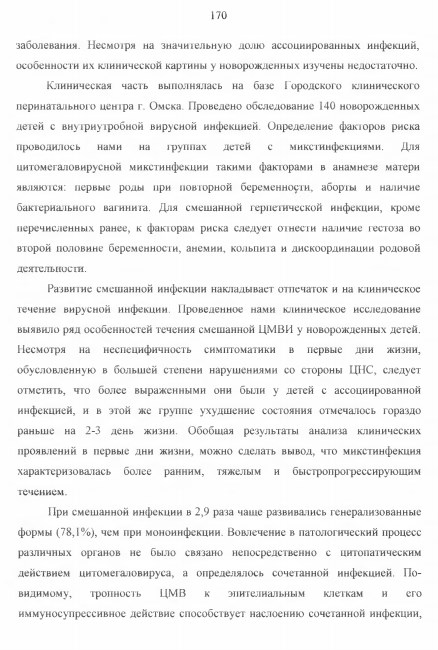 170

заболевания. Несмотря на значительную долю ассоциированных инфекций, особенности их клинической картины у новорожденных изучены недостаточно.

Клиническая часть выполнялась на базе Городского клинического перинатального центра г. Омска. Проведено обследование 140 новорожденных детей с внутриутробной вирусной инфекцией. Определение факторов риска проводилось нами на группах детей с микстинфекциями. Для цитомегаловирусной микстинфекции такими факторами в анамнезе матери являются: первые роды при повторной беременности, аборты и наличие бактериального вагинита. Для смешанной герпетической инфекции, кроме перечисленных ранее, к факторам риска следует отнести наличие гестоза во второй половине беременности, анемии, кольпита и дискоординации родовой деятельности.

Развитие смешанной инфекции накладывает отпечаток и на клиническое течение вирусной инфекции. Проведенное нами клиническое исследование выявило ряд особенностей течения смешанной ЦМВИ у новорожденных детей. Несмотря на неспецифичность симптоматики в первые дни жизни, обусловленную в большей степени нарушениями со стороны ЦНС, следует отметить, что более выраженными они были у детей с ассоциированной инфекцией, и в этой же группе ухудшение состояния отмечалось гораздо раньше на 2-3 день жизни. Обобщая результаты анализа клинических проявлений в первые дни жизни, можно сделать вывод, что микстинфекция характеризовалась более ранним, тяжелым и быстропрогрессирующим течением.

При смешанной инфекции в 2,9 раза чаще развивались генерализованные формы (78,1%), чем при моноинфекции. Вовлечение в патологический процесс различных органов не было связано непосредственно с цитопатическим действием цитомегаловируса, а определялось сочетанной инфекцией. По-видимому, тропность ЦМВ к эпителиальным клеткам и его иммуносупрессивное действие способствует наслоению сочетанной инфекции,